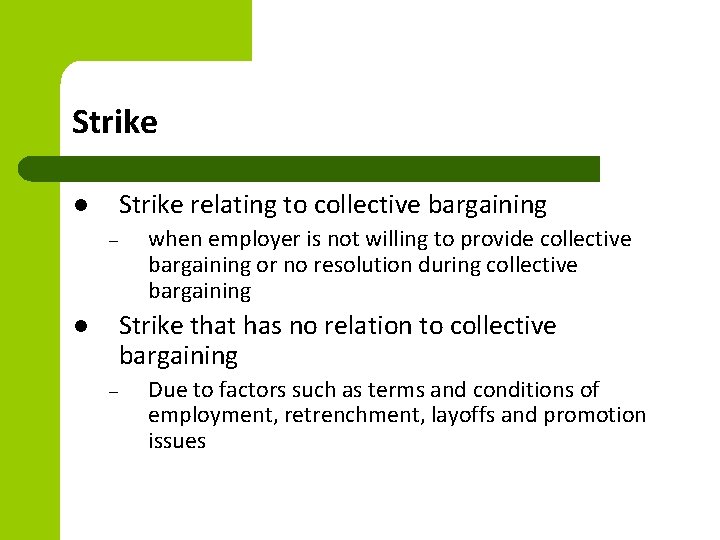 Strike

• Strike relating to collective bargaining
- when employer is not willing to provide collective bargaining or no resolution during collective bargaining
• Strike that has no relation to collective bargaining
- Due to factors such as terms and conditions of employment, retrenchment, layoffs and promotion issues